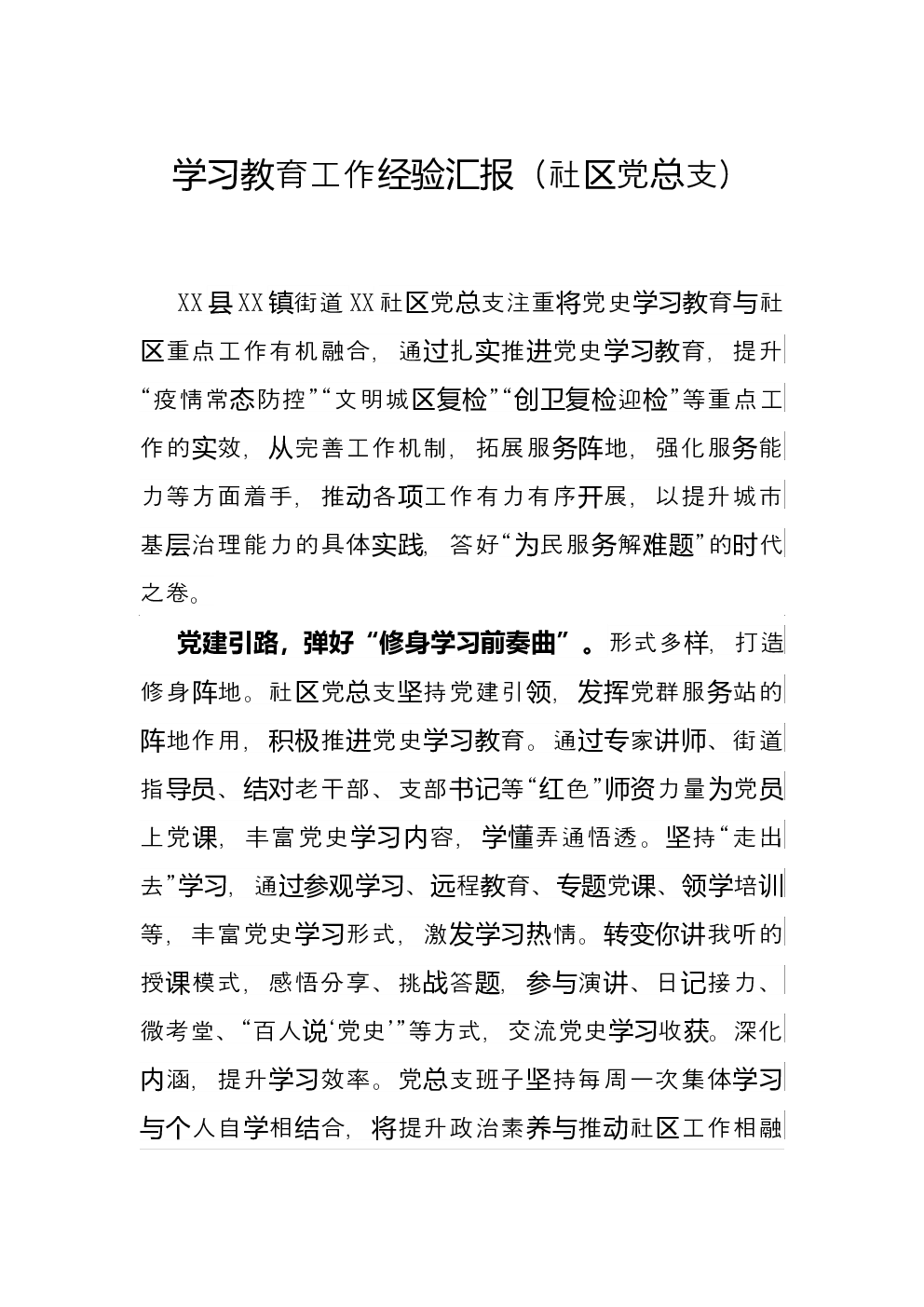 学习教育工作经验汇报（社区党总支）

XX县XX镇街道XX社区党总支注重将党史学习教育与社区重点工作有机融合，通过扎实推进党史学习教育，提升“疫情常态防控”“文明城区复检”“创卫复检迎检”等重点工作的实效，从完善工作机制，拓展服务阵地，强化服务能力等方面着手，推动各项工作有力有序开展，以提升城市基层治理能力的具体实践，答好“为民服务解难题”的时代之卷。

党建引路，弹好“修身学习前奏曲”。形式多样，打造修身阵地。社区党总支坚持党建引领，发挥党群服务站的阵地作用，积极推进党史学习教育。通过专家讲师、街道指导员、结对老干部、支部书记等“红色”师资力量为党员上党课，丰富党史学习内容，学懂弄通悟透。坚持“走出去”学习，通过参观学习、远程教育、专题党课、领学培训等，丰富党史学习形式，激发学习热情。转变你讲我听的授课模式，感悟分享、挑战答题，参与演讲、日记接力、微考堂、“百人说‘党史’”等方式，交流党史学习收获。深化内涵，提升学习效率。党总支班子坚持每周一次集体学习与个人自学相结合，将提升政治素养与推动社区工作相融